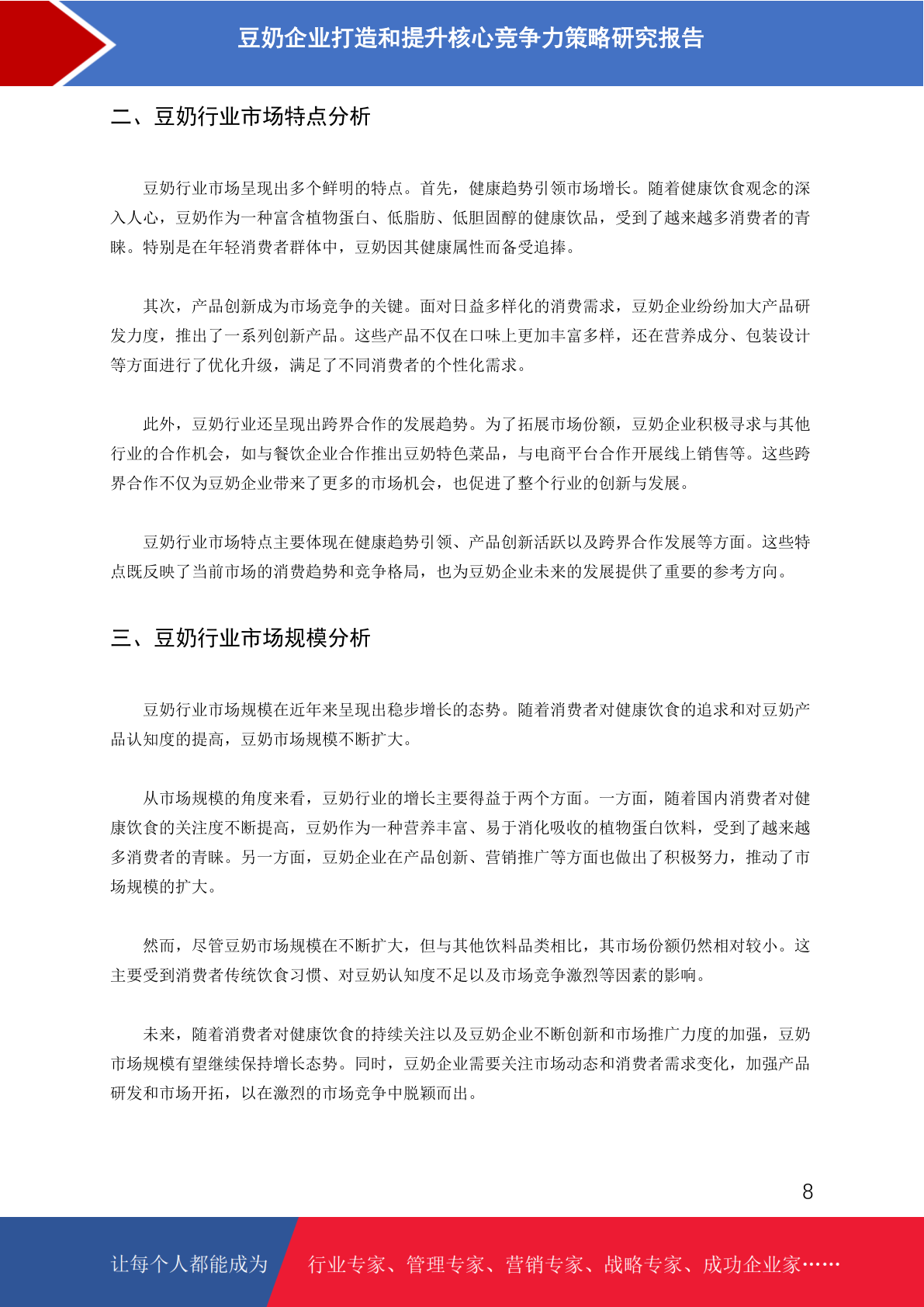 豆奶企业打造和提升核心竞争力策略研究报告

二、豆奶行业市场特点分析

豆奶行业市场呈现出多个鲜明的特点。首先，健康趋势引领市场增长。随着健康饮食观念的深入人心，豆奶作为一种富含植物蛋白、低脂肪、低胆固醇的健康饮品，受到了越来越多消费者的青睐。特别是在年轻消费者群体中，豆奶因其健康属性而备受追捧。

其次，产品创新成为市场竞争的关键。面对日益多样化的消费需求，豆奶企业纷纷加大产品研发力度，推出了一系列创新产品。这些产品不仅在口味上更加丰富多样，还在营养成分、包装设计等方面进行了优化升级，满足了不同消费者的个性化需求。

此外，豆奶行业还呈现出跨界合作的发展趋势。为了拓展市场份额，豆奶企业积极寻求与其他行业的合作机会，如与餐饮企业合作推出豆奶特色菜品，与电商平台合作开展线上销售等。这些跨界合作不仅为豆奶企业带来了更多的市场机会，也促进了整个行业的创新与发展。

豆奶行业市场特点主要体现在健康趋势引领、产品创新活跃以及跨界合作发展等方面。这些特点既反映了当前市场的消费趋势和竞争格局，也为豆奶企业未来的发展提供了重要的参考方向。

三、豆奶行业市场规模分析

豆奶行业市场规模在近年来呈现出稳步增长的态势。随着消费者对健康饮食的追求和对豆奶产品认知度的提高，豆奶市场规模不断扩大。

从市场规模的角度来看，豆奶行业的增长主要得益于两个方面。一方面，随着国内消费者对健康饮食的关注度不断提高，豆奶作为一种营养丰富、易于消化吸收的植物蛋白饮料，受到了越来越多消费者的青睐。另一方面，豆奶企业在产品创新、营销推广等方面也做出了积极努力，推动了市场规模的扩大。

然而，尽管豆奶市场规模在不断扩大，但与其他饮料品类相比，其市场份额仍然相对较小。这主要受到消费者传统饮食习惯、对豆奶认知度不足以及市场竞争激烈等因素的影响。

未来，随着消费者对健康饮食的持续关注以及豆奶企业不断创新和市场推广力度的加强，豆奶市场规模有望继续保持增长态势。同时，豆奶企业需要关注市场动态和消费者需求变化，加强产品研发和市场开拓，以在激烈的市场竞争中脱颖而出。

8

让每个人都能成为 行业专家、管理专家、营销专家、战略专家、成功企业家……